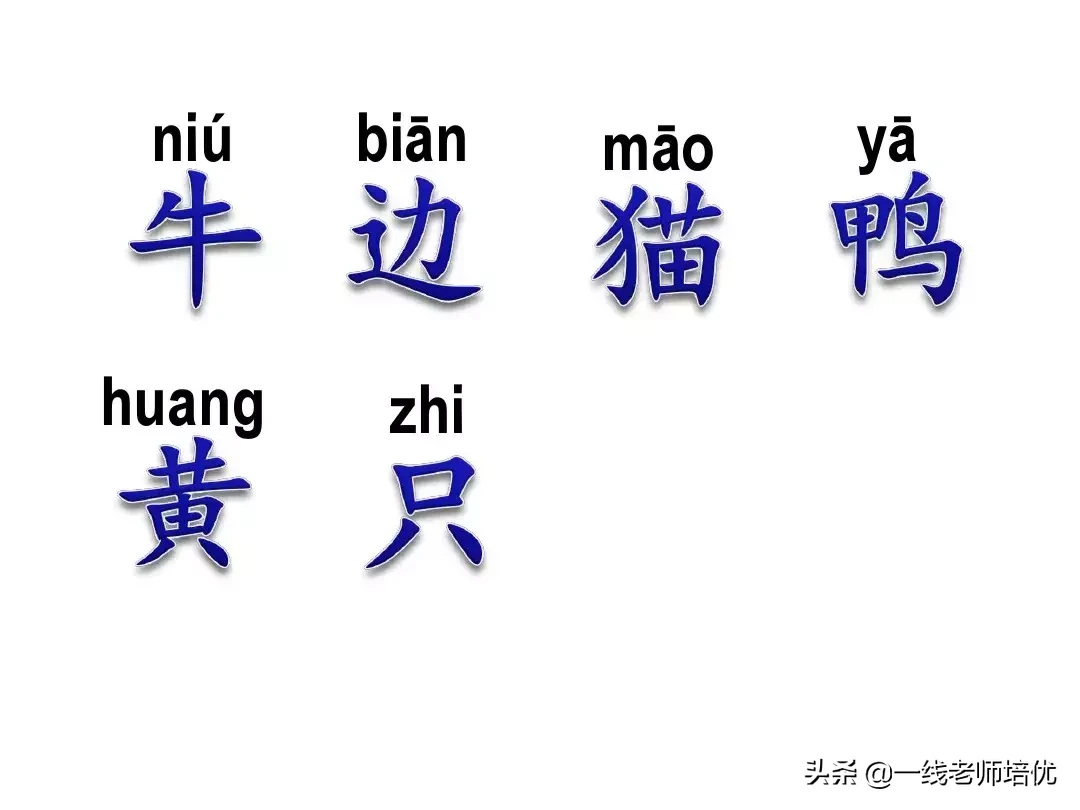 niú biān māo yā
牛 边 猫 鸭

huang zhi
黄 只

头条 @一线老师培优